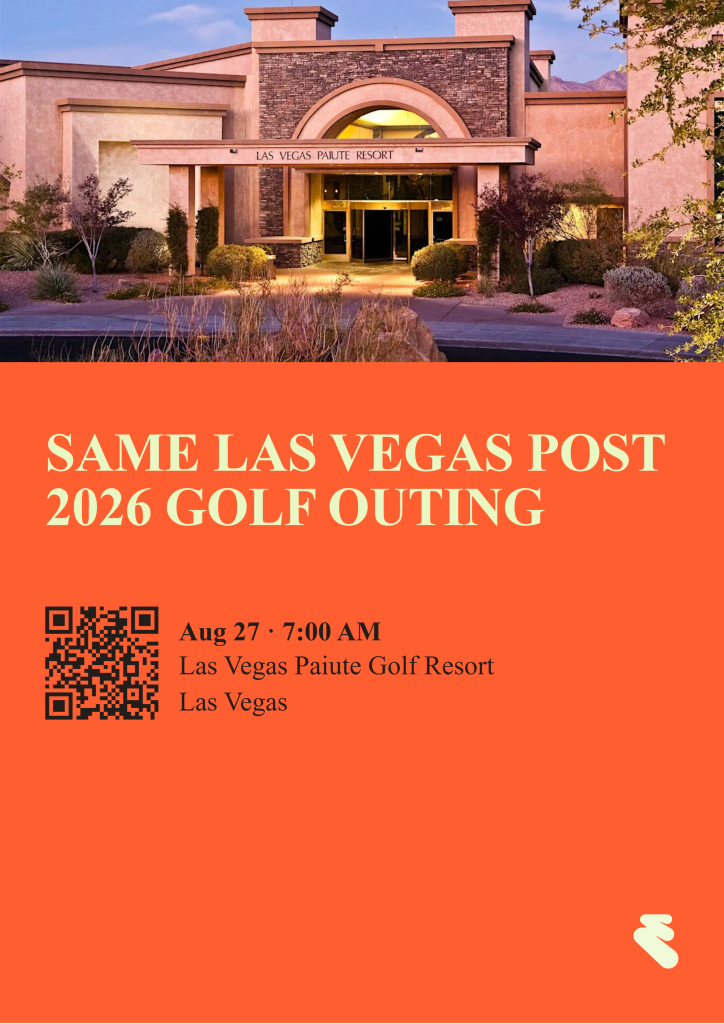 LAS VEGAS PAIUTE RESORT

SAME LAS VEGAS POST 2026 GOLF OUTING

Aug 27 · 7:00 AM
Las Vegas Paiute Golf Resort
Las Vegas